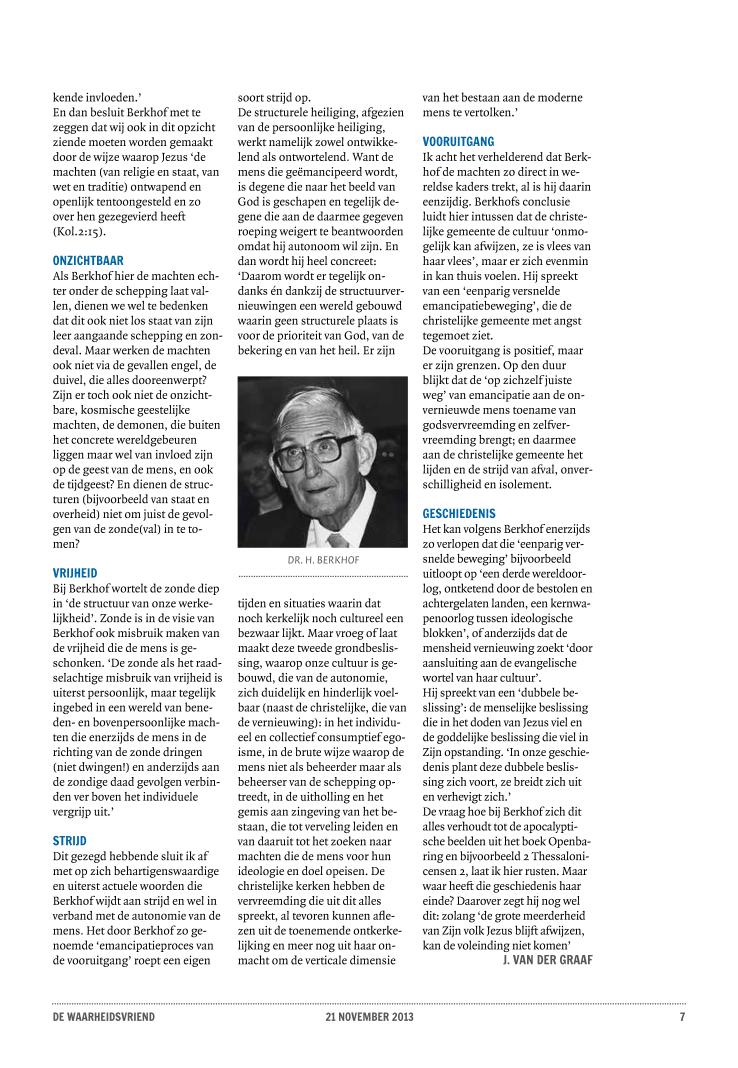 kende invloeden.'
En dan besluit Berkhof met te zeggen dat wij ook in dit opzicht ziende moeten worden gemaakt door de wijze waarop Jezus 'de machten (van religie en staat, van wet en traditie) ontwapend en openlijk tentoongesteld en zo over hen gezegevierd heeft (Kol.2:15).

ONZICHTBAAR
Als Berkhof hier de machten echter onder de schepping laat vallen, dienen we wel te bedenken dat dit ook niet los staat van zijn leer aangaande schepping en zondeval. Maar werken de machten ook niet via de gevallen engel, de duivel, die alles dooreenwerpt? Zijn er toch ook niet de onzichtbare, kosmische geestelijke machten, de demonen, die buiten het concrete wereldgebeuren liggen maar wel van invloed zijn op de geest van de mens, en ook de tijdgeest? En dienen de structuren (bijvoorbeeld van staat en overheid) niet om juist de gevolgen van de zonde(val) in te tomen?

VRIJHEID
Bij Berkhof wortelt de zonde diep in 'de structuur van onze werkelijkheid'. Zonde is in de visie van Berkhof ook misbruik maken van de vrijheid die de mens is geschonken. 'De zonde als het raadselachtige misbruik van vrijheid is uiterst persoonlijk, maar tegelijk ingebed in een wereld van beneden- en bovenpersoonlijke machten die enerzijds de mens in de richting van de zonde dringen (niet dwingen!) en anderzijds aan de zondige daad gevolgen verbinden ver boven het individuele vergrijp uit.'

STRIJD
Dit gezegd hebbende sluit ik af met op zich behartigenswaardige en uiterst actuele woorden die Berkhof wijdt aan strijd en wel in verband met de autonomie van de mens. Het door Berkhof zo genoemde 'emancipatieproces van de vooruitgang' roept een eigen soort strijd op.
De structurele heiliging, afgezien van de persoonlijke heiliging, werkt namelijk zowel ontwikkelend als ontwortelend. Want de mens die geëmancipeerd wordt, is degene die naar het beeld van God is geschapen en tegelijk degene die aan de daarmee gegeven roeping weigert te beantwoorden omdat hij autonoom wil zijn. En dan wordt hij heel concreet: 'Daarom wordt er tegelijk ondanks én dankzij de structuurvernieuwingen een wereld gebouwd waarin geen structurele plaats is voor de prioriteit van God, van de bekering en van het heil. Er zijn

DR. H. BERKHOF

tijden en situaties waarin dat noch kerkelijk noch cultureel een bezwaar lijkt. Maar vroeg of laat maakt deze tweede grondbeslissing, waarop onze cultuur is gebouwd, die van de autonomie, zich duidelijk en hinderlijk voelbaar (naast de christelijke, die van de vernieuwing): in het individueel en collectief consumptief egoïsme, in de brute wijze waarop de mens niet als beheerder maar als beheerser van de schepping optreedt, in de uitholling en het gemis aan zingeving van het bestaan, die tot verveling leiden en van daaruit tot het zoeken naar machten die de mens voor hun ideologie en doel opeisen. De christelijke kerken hebben de vervreemding die uit dit alles spreekt, al tevoren kunnen aflezen uit de toenemende ontkerkelijking en meer nog uit haar onmacht om de verticale dimensie van het bestaan aan de moderne mens te vertolken.'

VOORUITGANG
Ik acht het verhelderend dat Berkhof de machten zo direct in wereldse kaders trekt, al is hij daarin eenzijdig. Berkhofs conclusie luidt hier intussen dat de christelijke gemeente de cultuur 'onmogelijk kan afwijzen, ze is vlees van haar vlees', maar er zich evenmin in kan thuis voelen. Hij spreekt van een 'eenparig versnelde emancipatiebeweging', die de christelijke gemeente met angst tegemoet ziet.
De vooruitgang is positief, maar er zijn grenzen. Op den duur blijkt dat de 'op zichzelf juiste weg' van emancipatie aan de onvernieuwde mens toename van godsvervreemding en zelfvervreemding brengt; en daarmee aan de christelijke gemeente het lijden en de strijd van afval, onverschilligheid en isolement.

GESCHIEDENIS
Het kan volgens Berkhof enerzijds zo verlopen dat die 'eenparig versnelde beweging' bijvoorbeeld uitloopt op 'een derde wereldoorlog, ontketend door de bestolen en achtergelaten landen, een kernwapenoorlog tussen ideologische blokken', of anderzijds dat de mensheid vernieuwing zoekt 'door aansluiting aan de evangelische wortel van haar cultuur'.
Hij spreekt van een 'dubbele beslissing': de menselijke beslissing die in het doden van Jezus viel en de goddelijke beslissing die viel in Zijn opstanding. 'In onze geschiedenis plant deze dubbele beslissing zich voort, ze breidt zich uit en verhevigt zich.'
De vraag hoe bij Berkhof zich dit alles verhoudt tot de apocalyptische beelden uit het boek Openbaring en bijvoorbeeld 2 Thessalonicensen 2, laat ik hier rusten. Maar waar heeft die geschiedenis haar einde? Daarover zegt hij nog wel dit: zolang 'de grote meerderheid van Zijn volk Jezus blijft afwijzen, kan de voleinding niet komen'
J. VAN DER GRAAF

DE WAARHEIDSVRIEND 21 NOVEMBER 2013 7